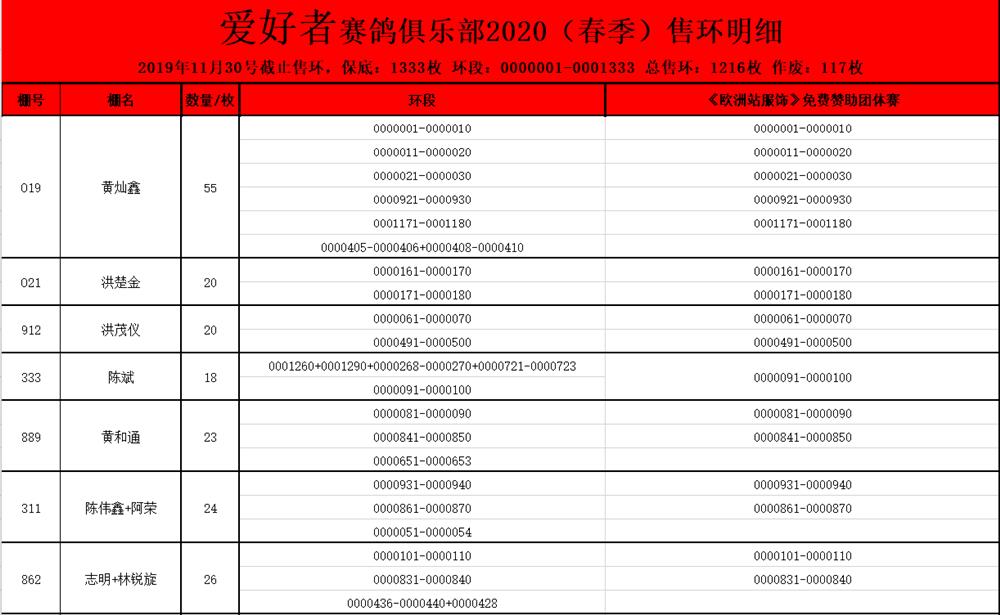 爱好者赛鸽俱乐部2020（春季）售环明细

2019年11月30号截止售环，保底：1333枚 环段：0000001-0001333 总售环：1216枚 作废：117枚

| 棚号 | 棚名 | 数量/枚 | 环段 | 《欧洲站服饰》免费赞助团体赛 |
|---|---|---|---|---|
| 019 | 黄灿鑫 | 55 | 0000001-0000010 | 0000001-0000010 |
| | | | 0000011-0000020 | 0000011-0000020 |
| | | | 0000021-0000030 | 0000021-0000030 |
| | | | 0000921-0000930 | 0000921-0000930 |
| | | | 0001171-0001180 | 0001171-0001180 |
| | | | 0000405-0000406+0000408-0000410 | |
| 021 | 洪楚金 | 20 | 0000161-0000170 | 0000161-0000170 |
| | | | 0000171-0000180 | 0000171-0000180 |
| 912 | 洪茂仪 | 20 | 0000061-0000070 | 0000061-0000070 |
| | | | 0000491-0000500 | 0000491-0000500 |
| 333 | 陈斌 | 18 | 0001260+0001290+0000268-0000270+0000721-0000723 | 0000091-0000100 |
| | | | 0000091-0000100 | |
| 889 | 黄和通 | 23 | 0000081-0000090 | 0000081-0000090 |
| | | | 0000841-0000850 | 0000841-0000850 |
| | | | 0000651-0000653 | |
| 311 | 陈伟鑫+阿荣 | 24 | 0000931-0000940 | 0000931-0000940 |
| | | | 0000861-0000870 | 0000861-0000870 |
| | | | 0000051-0000054 | |
| 862 | 志明+林锐旋 | 26 | 0000101-0000110 | 0000101-0000110 |
| | | | 0000831-0000840 | 0000831-0000840 |
| | | | 0000436-0000440+0000428 | |